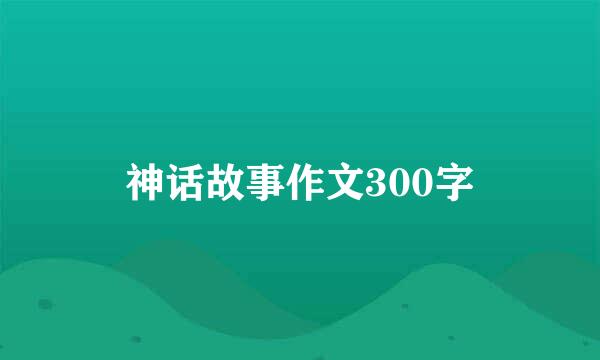 神话故事作文300字